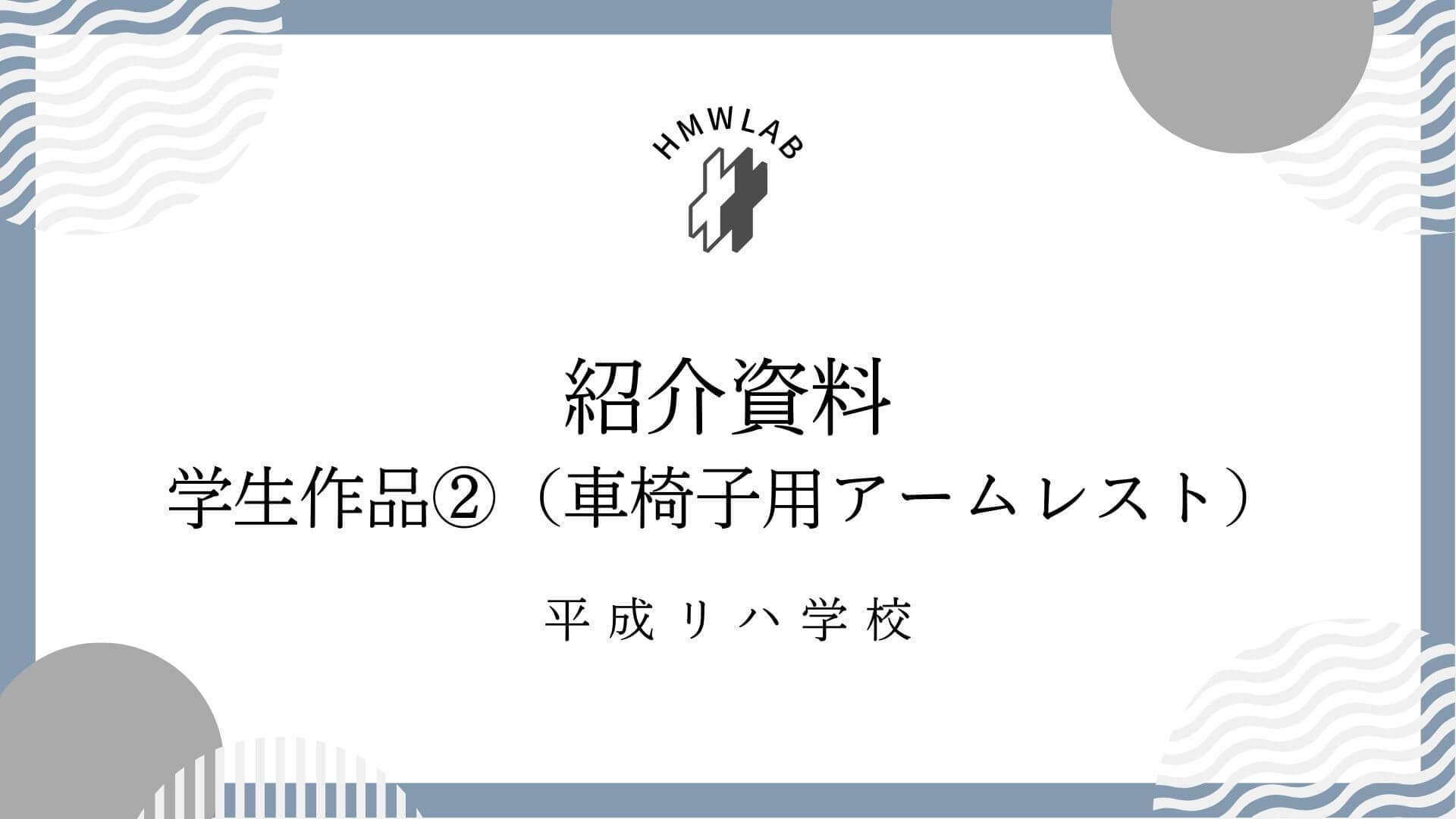 HMWLAB

紹介資料

学生作品②（車椅子用アームレスト）

平成リハ学校